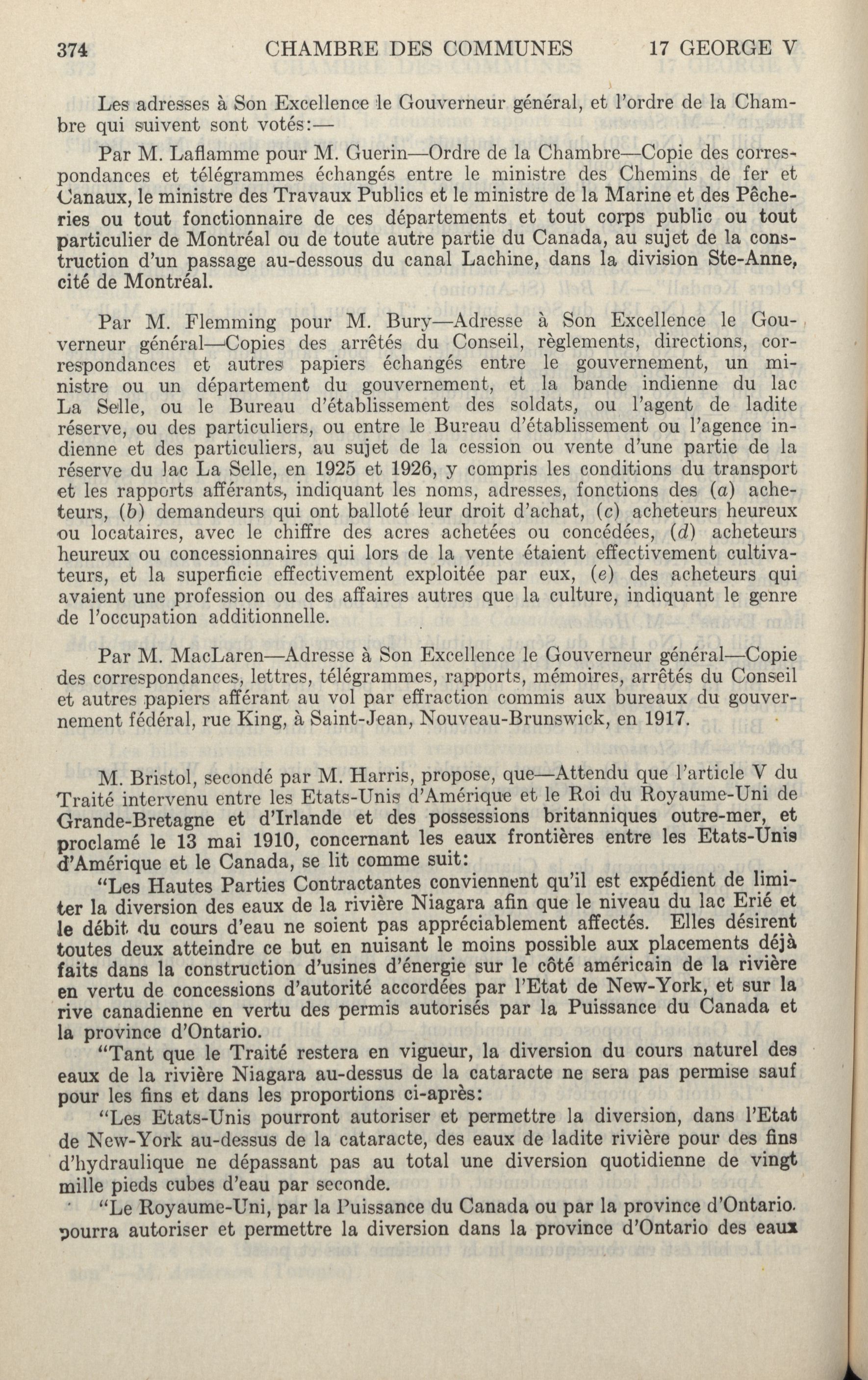 374 CHAMBRE DES COMMUNES 17 GEORGE V

Les adresses à Son Excellence le Gouverneur général, et l'ordre de la Chambre qui suivent sont votés:—

Par M. Laflamme pour M. Guerin—Ordre de la Chambre—Copie des correspondances et télégrammes échangés entre le ministre des Chemins de fer et Canaux, le ministre des Travaux Publics et le ministre de la Marine et des Pêcheries ou tout fonctionnaire de ces départements et tout corps public ou tout particulier de Montréal ou de toute autre partie du Canada, au sujet de la construction d'un passage au-dessous du canal Lachine, dans la division Ste-Anne, cité de Montréal.

Par M. Flemming pour M. Bury—Adresse à Son Excellence le Gouverneur général—Copies des arrêtés du Conseil, règlements, directions, correspondances et autres papiers échangés entre le gouvernement, un ministre ou un département du gouvernement, et la bande indienne du lac La Selle, ou le Bureau d'établissement des soldats, ou l'agent de ladite réserve, ou des particuliers, ou entre le Bureau d'établissement ou l'agence indienne et des particuliers, au sujet de la cession ou vente d'une partie de la réserve du lac La Selle, en 1925 et 1926, y compris les conditions du transport et les rapports afférants, indiquant les noms, adresses, fonctions des (a) acheteurs, (b) demandeurs qui ont balloté leur droit d'achat, (c) acheteurs heureux ou locataires, avec le chiffre des acres achetées ou concédées, (d) acheteurs heureux ou concessionnaires qui lors de la vente étaient effectivement cultivateurs, et la superficie effectivement exploitée par eux, (e) des acheteurs qui avaient une profession ou des affaires autres que la culture, indiquant le genre de l'occupation additionnelle.

Par M. MacLaren—Adresse à Son Excellence le Gouverneur général—Copie des correspondances, lettres, télégrammes, rapports, mémoires, arrêtés du Conseil et autres papiers afférant au vol par effraction commis aux bureaux du gouvernement fédéral, rue King, à Saint-Jean, Nouveau-Brunswick, en 1917.

M. Bristol, secondé par M. Harris, propose, que—Attendu que l'article V du Traité intervenu entre les Etats-Unis d'Amérique et le Roi du Royaume-Uni de Grande-Bretagne et d'Irlande et des possessions britanniques outre-mer, et proclamé le 13 mai 1910, concernant les eaux frontières entre les Etats-Unis d'Amérique et le Canada, se lit comme suit:

"Les Hautes Parties Contractantes conviennent qu'il est expédient de limiter la diversion des eaux de la rivière Niagara afin que le niveau du lac Erié et le débit du cours d'eau ne soient pas appréciablement affectés. Elles désirent toutes deux atteindre ce but en nuisant le moins possible aux placements déjà faits dans la construction d'usines d'énergie sur le côté américain de la rivière en vertu de concessions d'autorité accordées par l'Etat de New-York, et sur la rive canadienne en vertu des permis autorisés par la Puissance du Canada et la province d'Ontario.

"Tant que le Traité restera en vigueur, la diversion du cours naturel des eaux de la rivière Niagara au-dessus de la cataracte ne sera pas permise sauf pour les fins et dans les proportions ci-après:

"Les Etats-Unis pourront autoriser et permettre la diversion, dans l'Etat de New-York au-dessus de la cataracte, des eaux de ladite rivière pour des fins d'hydraulique ne dépassant pas au total une diversion quotidienne de vingt mille pieds cubes d'eau par seconde.

"Le Royaume-Uni, par la Puissance du Canada ou par la province d'Ontario. pourra autoriser et permettre la diversion dans la province d'Ontario des eaux